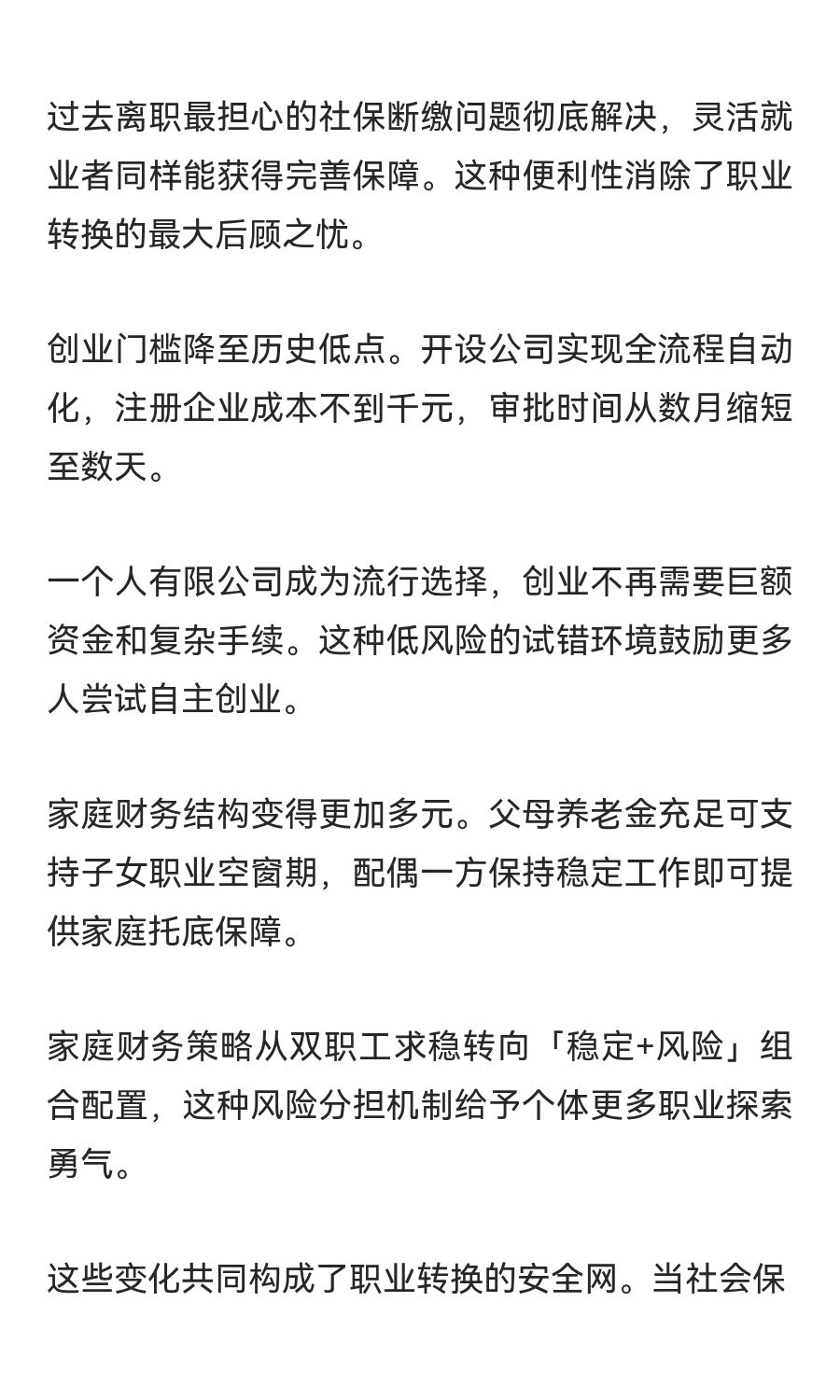 过去离职最担心的社保断缴问题彻底解决，灵活就业者同样能获得完善保障。这种便利性消除了职业转换的最大后顾之忧。

创业门槛降至历史低点。开设公司实现全流程自动化，注册企业成本不到千元，审批时间从数月缩短至数天。

一个人有限公司成为流行选择，创业不再需要巨额资金和复杂手续。这种低风险的试错环境鼓励更多人尝试自主创业。

家庭财务结构变得更加多元。父母养老金充足可支持子女职业空窗期，配偶一方保持稳定工作即可提供家庭托底保障。

家庭财务策略从双职工求稳转向「稳定+风险」组合配置，这种风险分担机制给予个体更多职业探索勇气。

这些变化共同构成了职业转换的安全网。当社会保